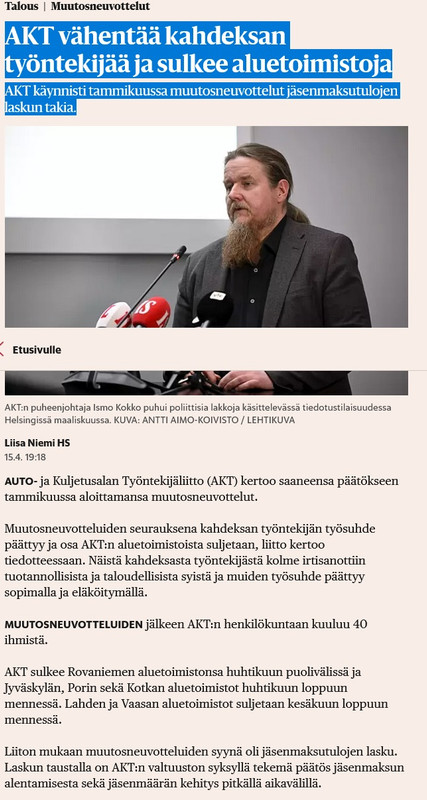 Talous | Muutosneuvottelut

AKT vähentää kahdeksan työntekijää ja sulkee aluetoimistoja

AKT käynnisti tammikuussa muutosneuvottelut jäsenmaksutulojen laskun takia.

Etusivulle

AKT:n puheenjohtaja Ismo Kokko puhui poliittisia lakkoja käsittelevässä tiedotustilaisuudessa Helsingissä maaliskuussa. KUVA: ANTTI AIMO-KOIVISTO / LEHTIKUVA

Liisa Niemi HS
15.4. 19:18

AUTO- ja Kuljetusalan Työntekijäliitto (AKT) kertoo saaneensa päätökseen tammikuussa aloittamansa muutosneuvottelut.

Muutosneuvotteluiden seurauksena kahdeksan työntekijän työsuhde päättyy ja osa AKT:n aluetoimistoista suljetaan, liitto kertoo tiedotteessaan. Näistä kahdeksasta työntekijästä kolme irtisanottiin tuotannollisista ja taloudellisista syistä ja muiden työsuhde päättyy sopimalla ja eläköitymällä.

MUUTOSNEUVOTTELUIDEN jälkeen AKT:n henkilökuntaan kuuluu 40 ihmistä.

AKT sulkee Rovaniemen aluetoimistonsa huhtikuun puolivälissä ja Jyväskylän, Porin sekä Kotkan aluetoimistot huhtikuun loppuun mennessä. Lahden ja Vaasan aluetoimistot suljetaan kesäkuun loppuun mennessä.

Liiton mukaan muutosneuvotteluiden syynä oli jäsenmaksutulojen lasku. Laskun taustalla on AKT:n valtuuston syksyllä tekemä päätös jäsenmaksun alentamisesta sekä jäsenmäärän kehitys pitkällä aikavälillä.